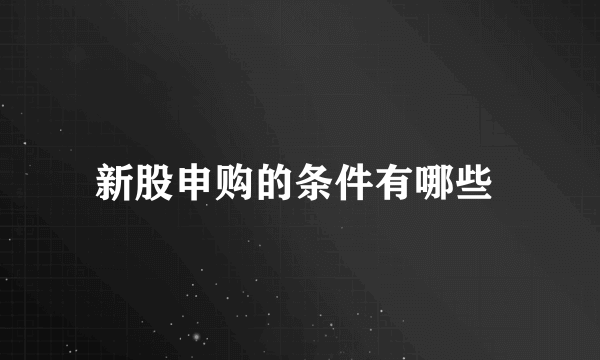 新股申购的条件有哪些